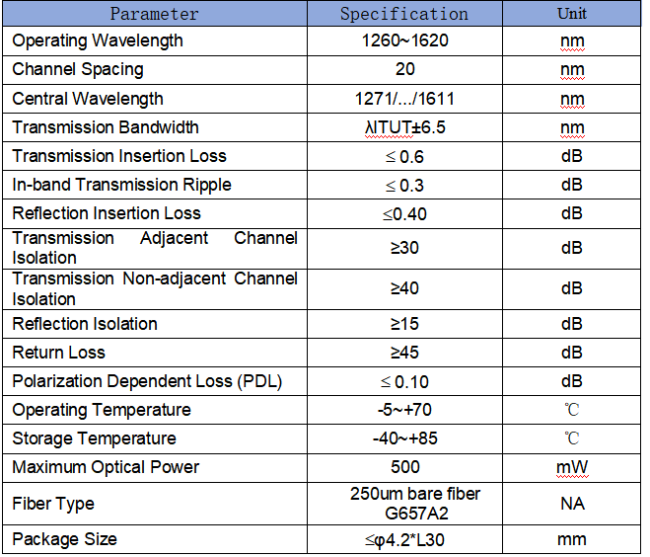 | Parameter | Specification | Unit |
|---|---|---|
| Operating Wavelength | 1260~1620 | nm |
| Channel Spacing | 20 | nm |
| Central Wavelength | 1271/.../1611 | nm |
| Transmission Bandwidth | λITUT±6.5 | nm |
| Transmission Insertion Loss | ≤ 0.6 | dB |
| In-band Transmission Ripple | ≤ 0.3 | dB |
| Reflection Insertion Loss | ≤0.40 | dB |
| Transmission Adjacent Channel Isolation | ≥30 | dB |
| Transmission Non-adjacent Channel Isolation | ≥40 | dB |
| Reflection Isolation | ≥15 | dB |
| Return Loss | ≥45 | dB |
| Polarization Dependent Loss (PDL) | ≤ 0.10 | dB |
| Operating Temperature | -5~+70 | ℃ |
| Storage Temperature | -40~+85 | ℃ |
| Maximum Optical Power | 500 | mW |
| Fiber Type | 250um bare fiber G657A2 | NA |
| Package Size | ≤φ4.2*L30 | mm |